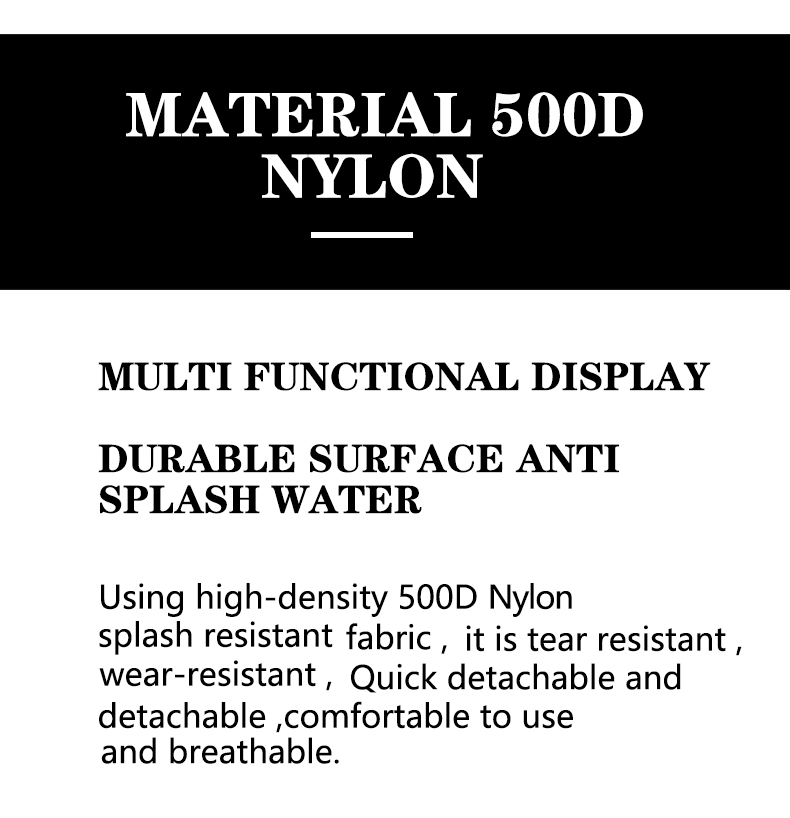 MATERIAL 500D
NYLON

MULTI FUNCTIONAL DISPLAY

DURABLE SURFACE ANTI SPLASH WATER

Using high-density 500D Nylon splash resistant fabric , it is tear resistant , wear-resistant , Quick detachable and detachable ,comfortable to use and breathable.